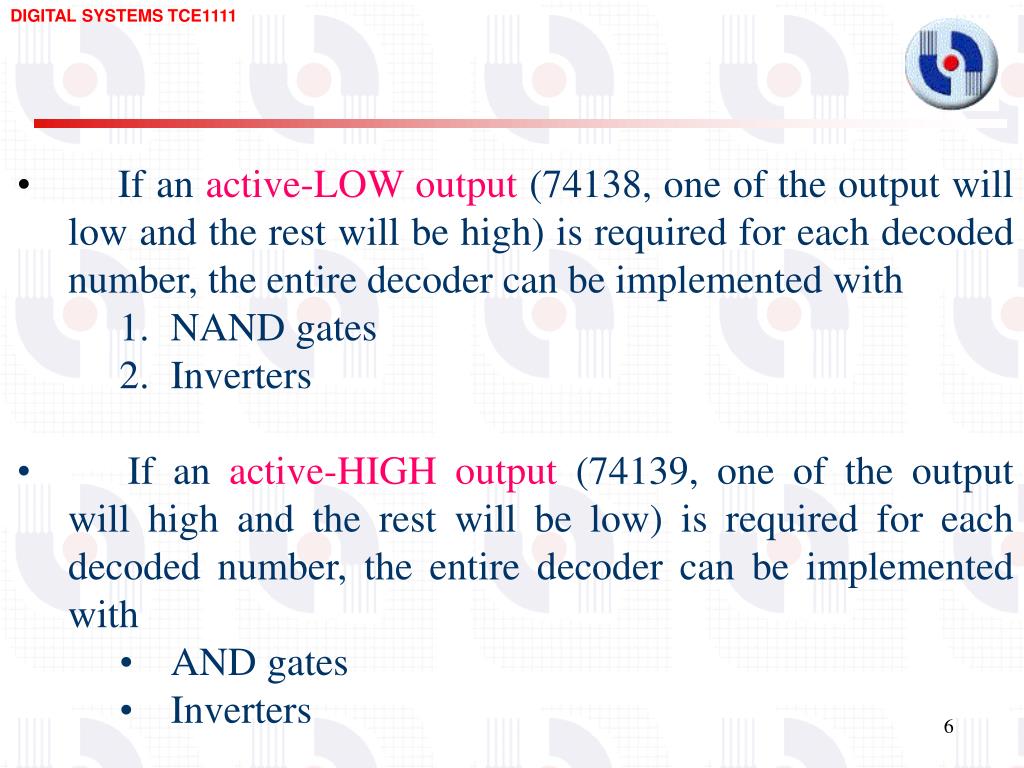 DIGITAL SYSTEMS TCE1111

• If an active-LOW output (74138, one of the output will low and the rest will be high) is required for each decoded number, the entire decoder can be implemented with
1. NAND gates
2. Inverters

• If an active-HIGH output (74139, one of the output will high and the rest will be low) is required for each decoded number, the entire decoder can be implemented with
• AND gates
• Inverters

6